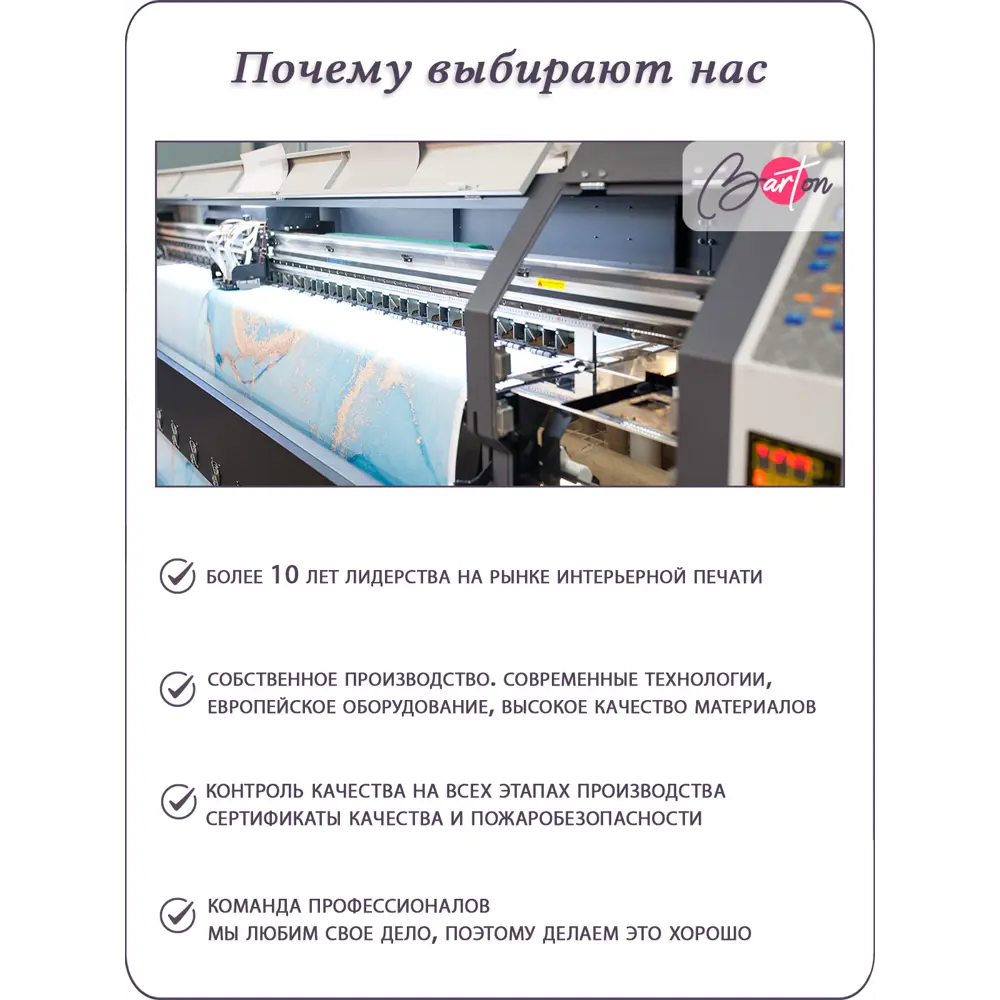 Почему выбирают нас

Barton

БОЛЕЕ 10 ЛЕТ ЛИДЕРСТВА НА РЫНКЕ ИНТЕРЬЕРНОЙ ПЕЧАТИ

СОБСТВЕННОЕ ПРОИЗВОДСТВО. СОВРЕМЕННЫЕ ТЕХНОЛОГИИ, ЕВРОПЕЙСКОЕ ОБОРУДОВАНИЕ, ВЫСОКОЕ КАЧЕСТВО МАТЕРИАЛОВ

КОНТРОЛЬ КАЧЕСТВА НА ВСЕХ ЭТАПАХ ПРОИЗВОДСТВА СЕРТИФИКАТЫ КАЧЕСТВА И ПОЖАРОБЕЗОПАСНОСТИ

КОМАНДА ПРОФЕССИОНАЛОВ МЫ ЛЮБИМ СВОЕ ДЕЛО, ПОЭТОМУ ДЕЛАЕМ ЭТО ХОРОШО